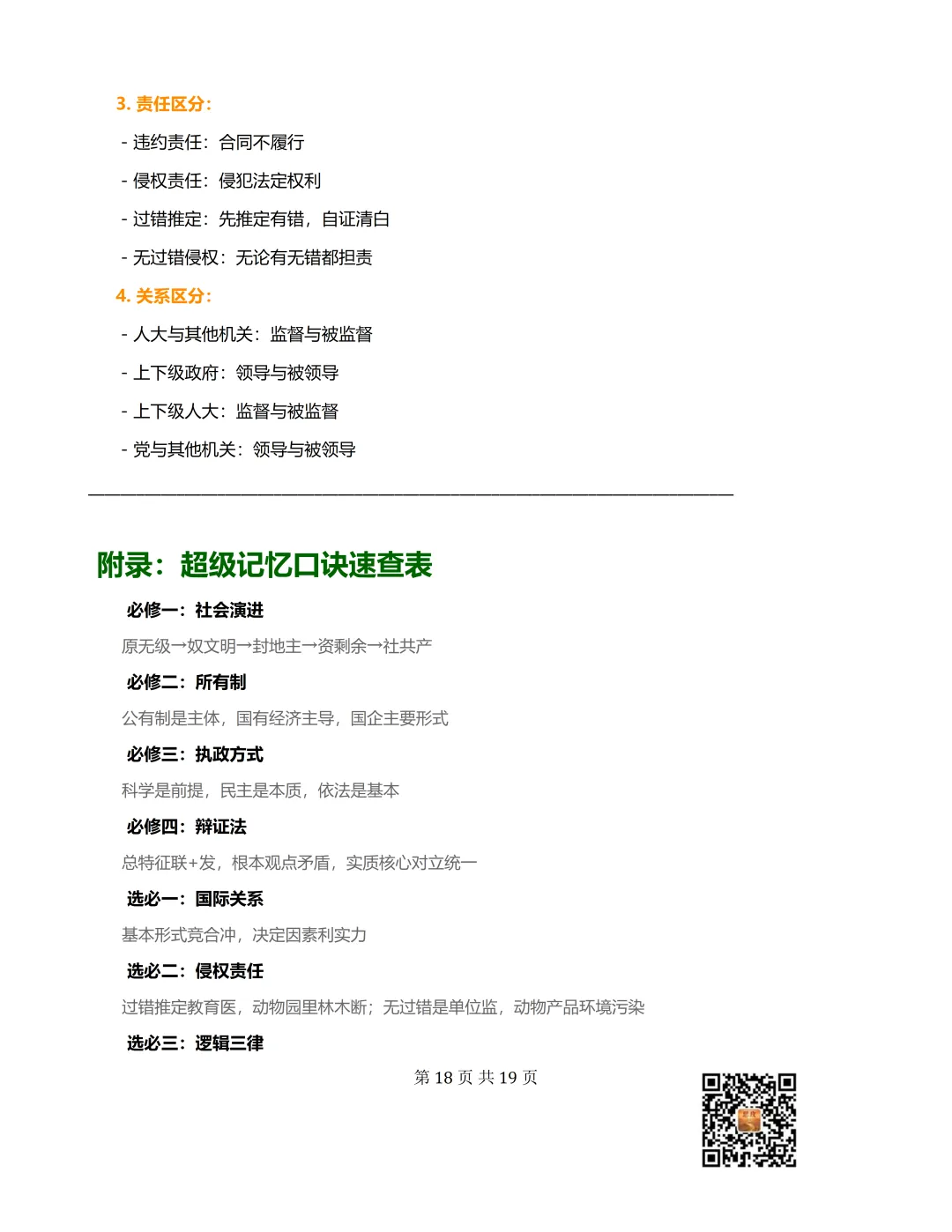 3. 责任区分：

- 违约责任：合同不履行

- 侵权责任：侵犯法定权利

- 过错推定：先推定有错，自证清白

- 无过错侵权：无论有无错都担责

4. 关系区分：

- 人大与其他机关：监督与被监督

- 上下级政府：领导与被领导

- 上下级人大：监督与被监督

- 党与其他机关：领导与被领导

附录：超级记忆口诀速查表

必修一：社会演进

原无级→奴文明→封地主→资剩余→社共产

必修二：所有制

公有制是主体，国有经济主导，国企主要形式

必修三：执政方式

科学是前提，民主是本质，依法是基本

必修四：辩证法

总特征联+发，根本观点矛盾，实质核心对立统一

选必一：国际关系

基本形式竞合冲，决定因素利实力

选必二：侵权责任

过错推定教育医，动物园里林木断；无过错是单位监，动物产品环境污染

选必三：逻辑三律

第 18 页 共 19 页